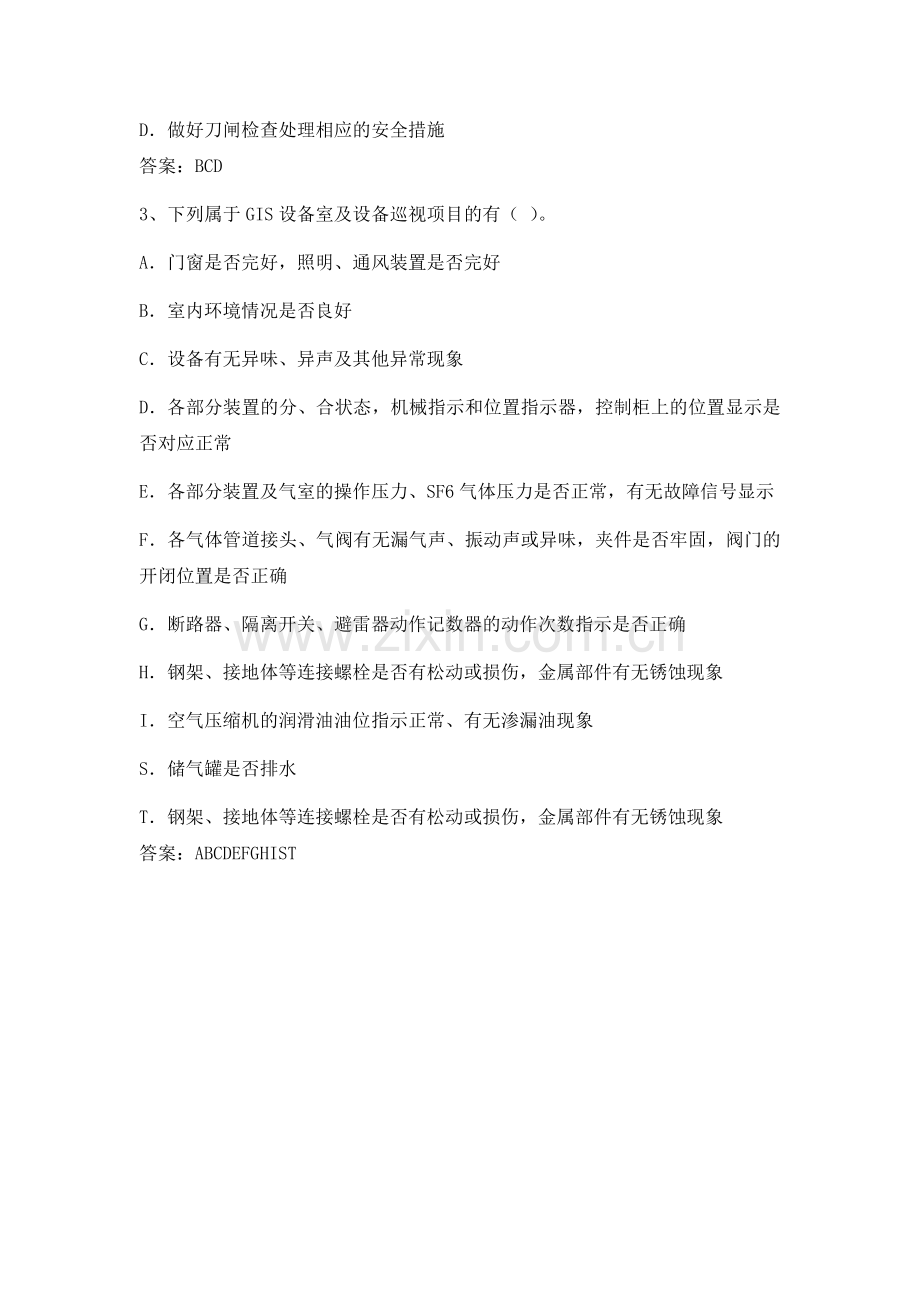 D.做好刀闸检查处理相应的安全措施

答案：BCD

3、下列属于GIS设备室及设备巡视项目的有（ ）。

A.门窗是否完好，照明、通风装置是否完好

B.室内环境情况是否良好

C.设备有无异味、异声及其他异常现象

D.各部分装置的分、合状态，机械指示和位置指示器，控制柜上的位置显示是否对应正常

E.各部分装置及气室的操作压力、SF6气体压力是否正常，有无故障信号显示

F.各气体管道接头、气阀有无漏气声、振动声或异味，夹件是否牢固，阀门的开闭位置是否正确

G.断路器、隔离开关、避雷器动作记数器的动作次数指示是否正确

H.钢架、接地体等连接螺栓是否有松动或损伤，金属部件有无锈蚀现象

I.空气压缩机的润滑油油位指示正常、有无渗漏油现象

S.储气罐是否排水

T.钢架、接地体等连接螺栓是否有松动或损伤，金属部件有无锈蚀现象

答案：ABCDEFGHIST

www.zixin.com.cn